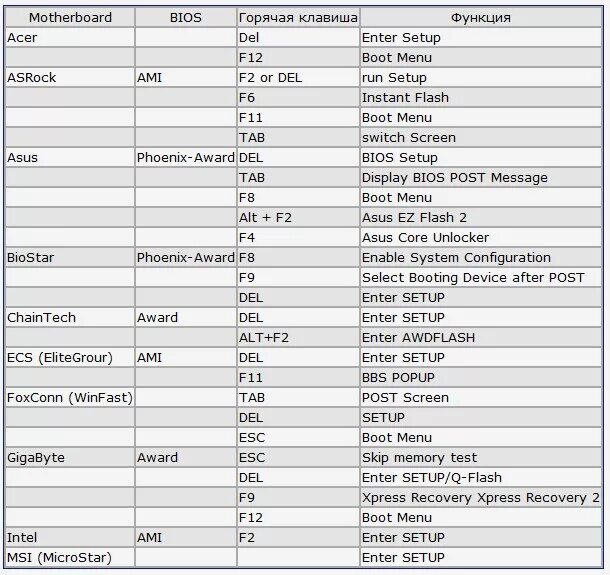 | Motherboard | BIOS | Горячая клавиша | Функция |
|---|---|---|---|
| Acer | | Del | Enter Setup |
| | | F12 | Boot Menu |
| ASRock | AMI | F2 or DEL | run Setup |
| | | F6 | Instant Flash |
| | | F11 | Boot Menu |
| | | TAB | switch Screen |
| Asus | Phoenix-Award | DEL | BIOS Setup |
| | | TAB | Display BIOS POST Message |
| | | F8 | Boot Menu |
| | | Alt + F2 | Asus EZ Flash 2 |
| | | F4 | Asus Core Unlocker |
| BioStar | Phoenix-Award | F8 | Enable System Configuration |
| | | F9 | Select Booting Device after POST |
| | | DEL | Enter SETUP |
| ChainTech | Award | DEL | Enter SETUP |
| | | ALT+F2 | Enter AWDFLASH |
| ECS (EliteGrour) | AMI | DEL | Enter SETUP |
| | | F11 | BBS POPUP |
| FoxConn (WinFast) | | TAB | POST Screen |
| | | DEL | SETUP |
| | | ESC | Boot Menu |
| GigaByte | Award | ESC | Skip memory test |
| | | DEL | Enter SETUP/Q-Flash |
| | | F9 | Xpress Recovery Xpress Recovery 2 |
| | | F12 | Boot Menu |
| Intel | AMI | F2 | Enter SETUP |
| MSI (MicroStar) | | | Enter SETUP |